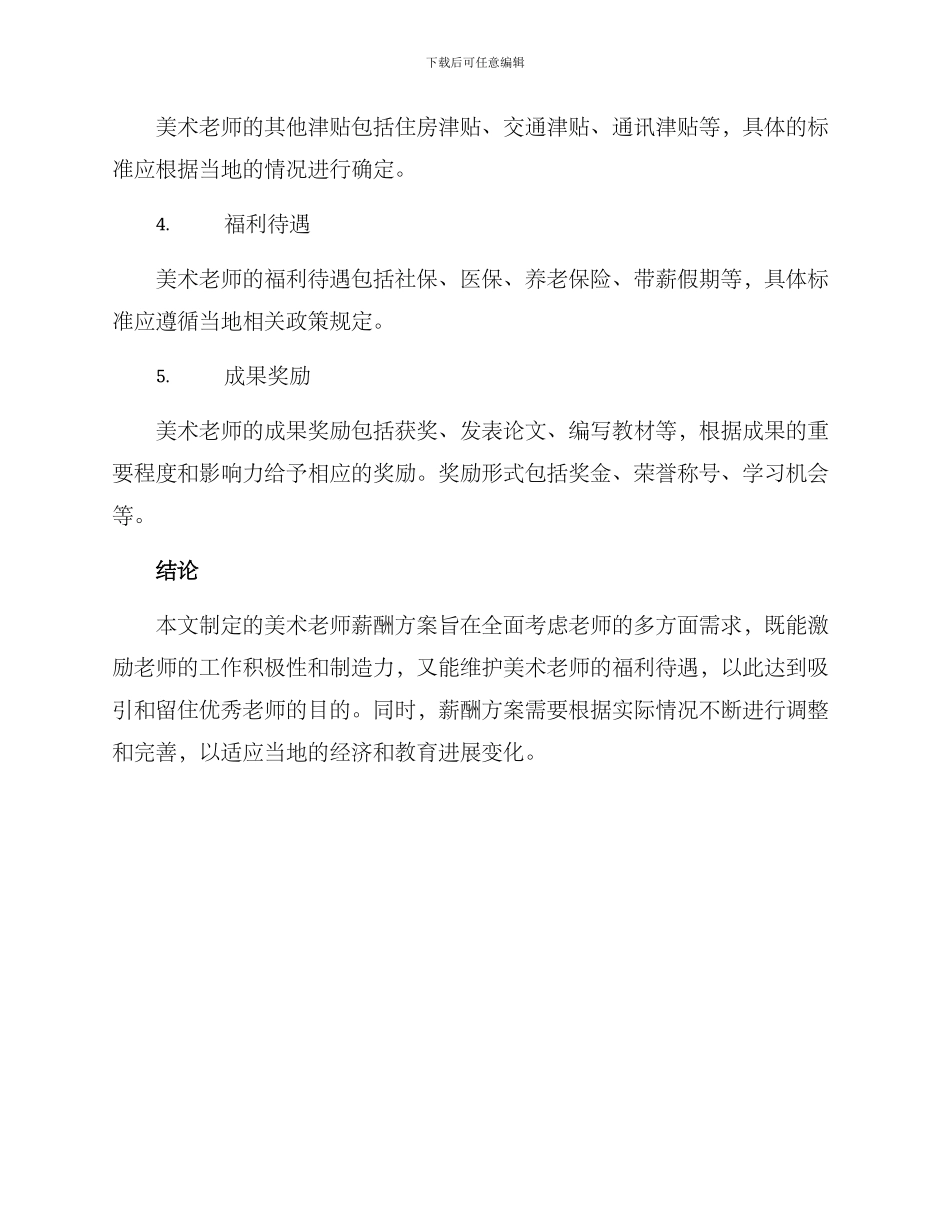 下载后可任意编辑

美术老师的其他津贴包括住房津贴、交通津贴、通讯津贴等，具体的标准应根据当地的情况进行确定。

4.　　福利待遇

美术老师的福利待遇包括社保、医保、养老保险、带薪假期等，具体标准应遵循当地相关政策规定。

5.　　成果奖励

美术老师的成果奖励包括获奖、发表论文、编写教材等，根据成果的重要程度和影响力给予相应的奖励。奖励形式包括奖金、荣誉称号、学习机会等。

结论

本文制定的美术老师薪酬方案旨在全面考虑老师的多方面需求，既能激励老师的工作积极性和制造力，又能维护美术老师的福利待遇，以此达到吸引和留住优秀老师的目的。同时，薪酬方案需要根据实际情况不断进行调整和完善，以适应当地的经济和教育进展变化。